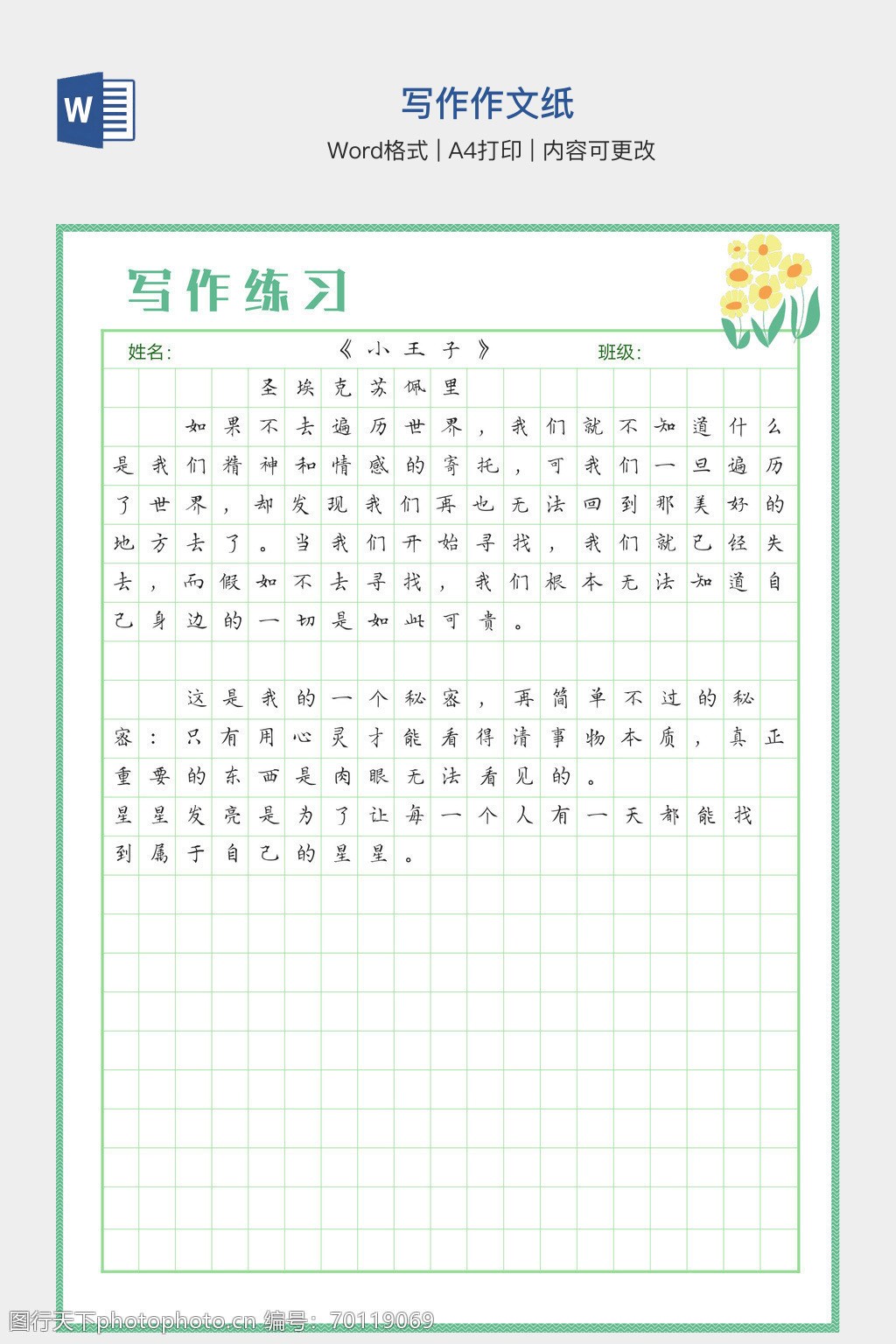 W

写作作文纸

Word格式 | A4打印 | 内容可更改

写作练习

姓名: 《小王子》 班级:

圣埃克苏佩里

如果不去遍历世界，我们就不知道什么是我们精神和情感的寄托，可我们一旦遍历了世界，却发现我们再也无法回到那美好的地方去了。当我们开始寻找，我们就已经失去，而假如不去寻找，我们根本无法知道自己身边的一切是如此可贵。

这是我的一个秘密，再简单不过的秘密：只有用心灵才能看得清事物本质，真正重要的东西是肉眼无法看见的。

星星发亮是为了让每一个人有一天都能找到属于自己的星星。

图行天下photophoto.cn 编号：70119069